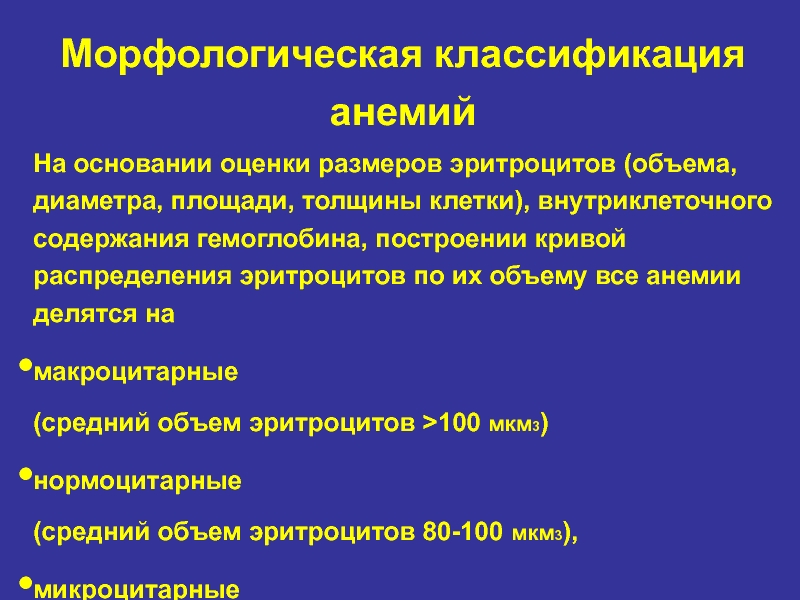 Морфологическая классификация анемий

На основании оценки размеров эритроцитов (объема, диаметра, площади, толщины клетки), внутриклеточного содержания гемоглобина, построении кривой распределения эритроцитов по их объему все анемии делятся на

• макроцитарные

(средний объем эритроцитов >100 мкм3)

• нормоцитарные

(средний объем эритроцитов 80-100 мкм3),

• микроцитарные